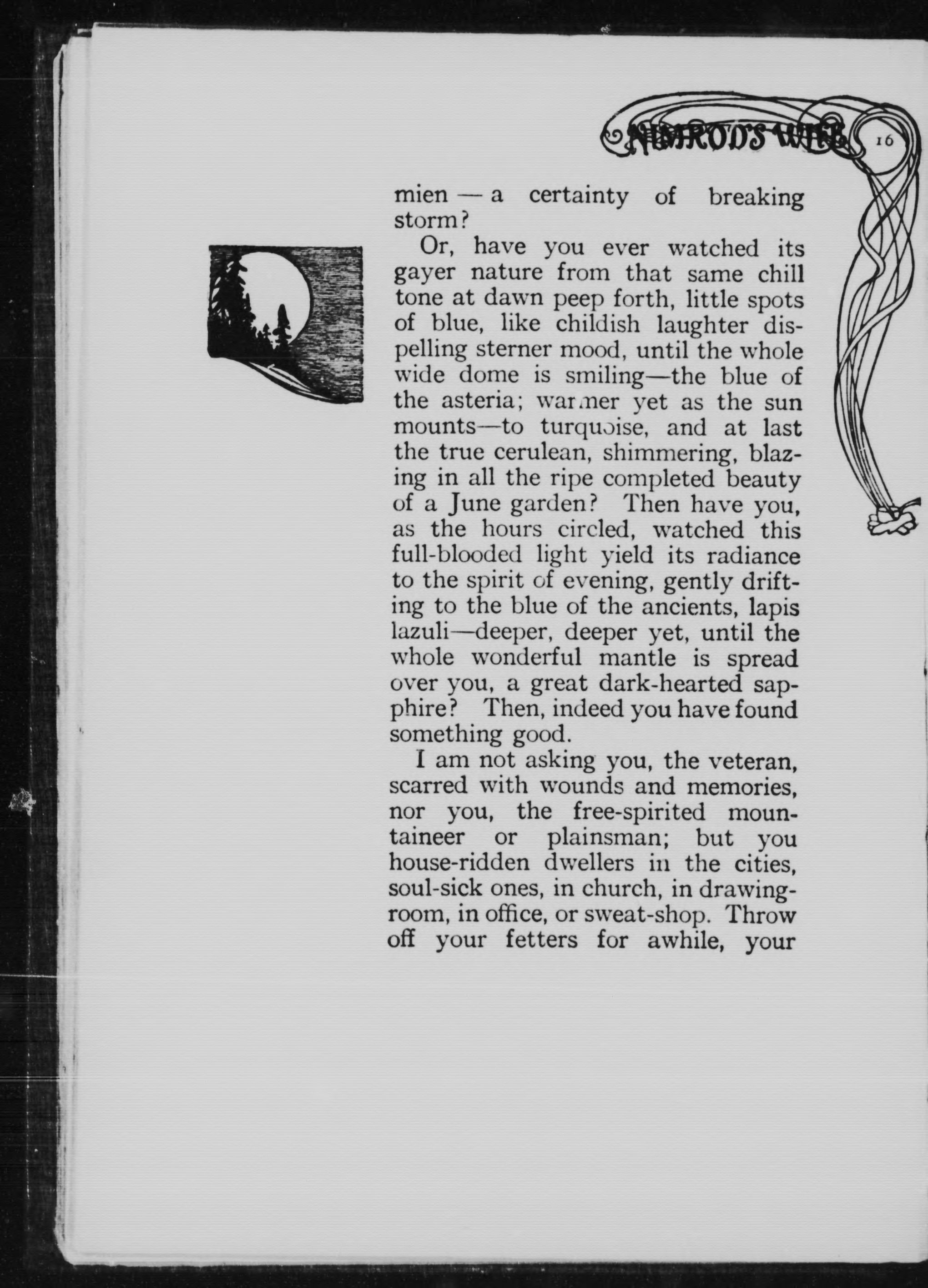 NIMROD'S WIFE 16

mien — a certainty of breaking storm?

Or, have you ever watched its gayer nature from that same chill tone at dawn peep forth, little spots of blue, like childish laughter dispelling sterner mood, until the whole wide dome is smiling—the blue of the asteria; warmer yet as the sun mounts—to turquoise, and at last the true cerulean, shimmering, blazing in all the ripe completed beauty of a June garden? Then have you, as the hours circled, watched this full-blooded light yield its radiance to the spirit of evening, gently drifting to the blue of the ancients, lapis lazuli—deeper, deeper yet, until the whole wonderful mantle is spread over you, a great dark-hearted sapphire? Then, indeed you have found something good.

I am not asking you, the veteran, scarred with wounds and memories, nor you, the free-spirited mountaineer or plainsman; but you house-ridden dwellers in the cities, soul-sick ones, in church, in drawing-room, in office, or sweat-shop. Throw off your fetters for awhile, your